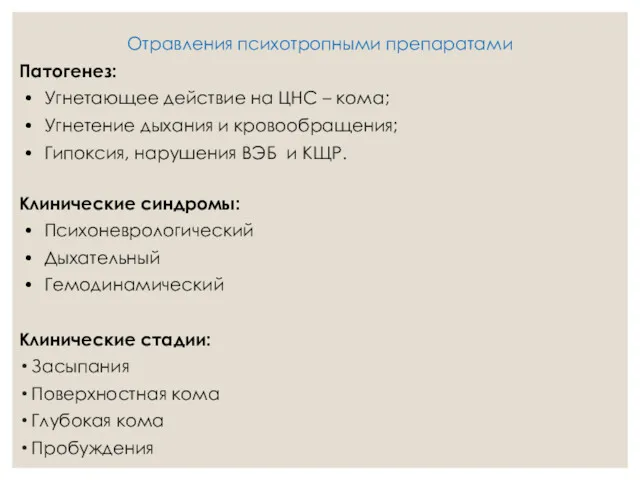 Отравления психотропными препаратами

Патогенез:
• Угнетающее действие на ЦНС – кома;
• Угнетение дыхания и кровообращения;
• Гипоксия, нарушения ВЭБ и КЩР.

Клинические синдромы:
• Психоневрологический
• Дыхательный
• Гемодинамический

Клинические стадии:
• Засыпания
• Поверхностная кома
• Глубокая кома
• Пробуждения